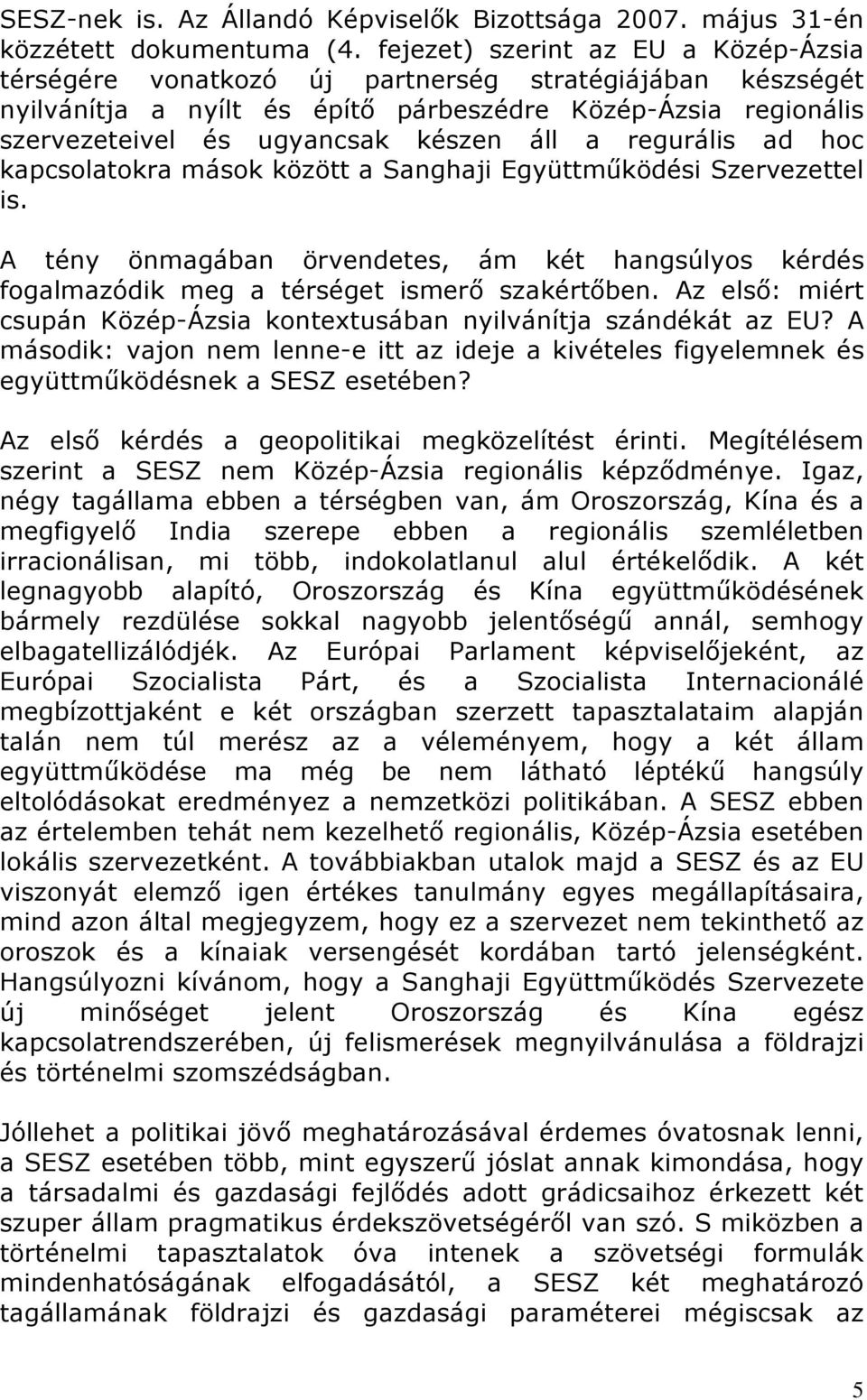 SESZ-nek is. Az Állandó Képviselők Bizottsága 2007. május 31-én közzétett dokumentuma (4. fejezet) szerint az EU a Közép-Ázsia térségére vonatkozó új partnerség stratégiájában készségét nyilvánítja a nyílt és építő párbeszédre Közép-Ázsia regionális szervezeteivel és ugyancsak készen áll a regurális ad hoc kapcsolatokra mások között a Sanghaji Együttműködési Szervezettel is.

A tény önmagában örvendetes, ám két hangsúlyos kérdés fogalmazódik meg a térséget ismerő szakértőben. Az első: miért csupán Közép-Ázsia kontextusában nyilvánítja szándékát az EU? A második: vajon nem lenne-e itt az ideje a kivételes figyelemnek és együttműködésnek a SESZ esetében?

Az első kérdés a geopolitikai megközelítést érinti. Megítélésem szerint a SESZ nem Közép-Ázsia regionális képződménye. Igaz, négy tagállama ebben a térségben van, ám Oroszország, Kína és a megfigyelő India szerepe ebben a regionális szemléletben irracionálisan, mi több, indokolatlanul alul értékelődik. A két legnagyobb alapító, Oroszország és Kína együttműködésének bármely rezdülése sokkal nagyobb jelentőségű annál, semhogy elbagatellizálódjék. Az Európai Parlament képviselőjeként, az Európai Szocialista Párt, és a Szocialista Internacionálé megbízottjaként e két országban szerzett tapasztalataim alapján talán nem túl merész az a véleményem, hogy a két állam együttműködése ma még be nem látható léptékű hangsúly eltolódásokat eredményez a nemzetközi politikában. A SESZ ebben az értelemben tehát nem kezelhető regionális, Közép-Ázsia esetében lokális szervezetként. A továbbiakban utalok majd a SESZ és az EU viszonyát elemző igen értékes tanulmány egyes megállapításaira, mind azon által megjegyzem, hogy ez a szervezet nem tekinthető az oroszok és a kínaiak versengését kordában tartó jelenségként. Hangsúlyozni kívánom, hogy a Sanghaji Együttműködés Szervezete új minőséget jelent Oroszország és Kína egész kapcsolatrendszerében, új felismerések megnyilvánulása a földrajzi és történelmi szomszédságban.

Jóllehet a politikai jövő meghatározásával érdemes óvatosnak lenni, a SESZ esetében több, mint egyszerű jóslat annak kimondása, hogy a társadalmi és gazdasági fejlődés adott grádicsaihoz érkezett két szuper állam pragmatikus érdekszövetségéről van szó. S miközben a történelmi tapasztalatok óva intenek a szövetségi formulák mindenhatóságának elfogadásától, a SESZ két meghatározó tagállamának földrajzi és gazdasági paraméterei mégiscsak az

5